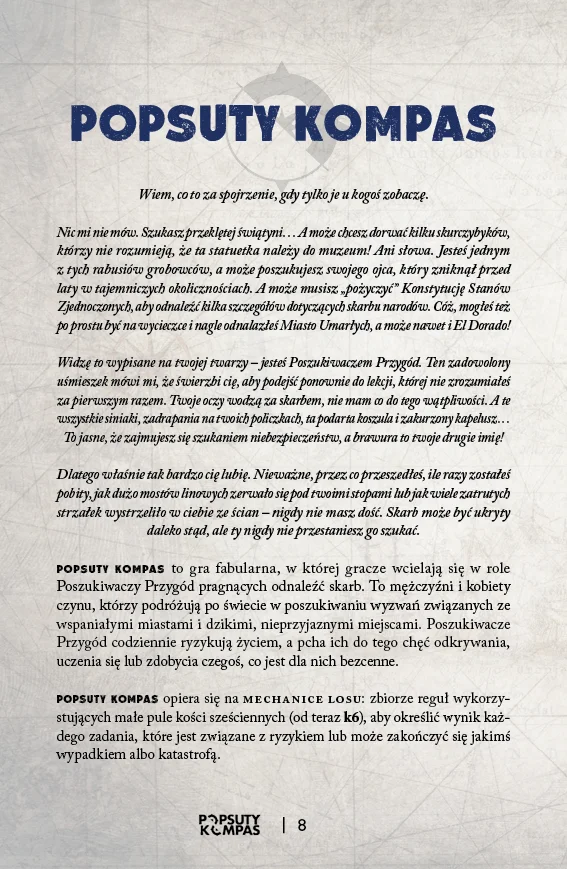 POPSUTY KOMPAS

Wiem, co to za spojrzenie, gdy tylko je u kogoś zobaczę.

Nic mi nie mów. Szukasz przeklętej świątyni… A może chcesz dorwać kilku skurczybyków, którzy nie rozumieją, że ta statuetka należy do muzeum! Ani słowa. Jesteś jednym z tych rabusiów grobowców, a może poszukujesz swojego ojca, który zniknął przed laty w tajemniczych okolicznościach. A może musisz „pożyczyć" Konstytucję Stanów Zjednoczonych, aby odnaleźć kilka szczegółów dotyczących skarbu narodów. Cóż, mogłeś też po prostu być na wycieczce i nagle odnalazłeś Miasto Umarłych, a może nawet i El Dorado!

Widzę to wypisane na twojej twarzy – jesteś Poszukiwaczem Przygód. Ten zadowolony uśmieszek mówi mi, że świerzbi cię, aby podejść ponownie do lekcji, której nie zrozumiałeś za pierwszym razem. Twoje oczy wodzą za skarbem, nie mam co do tego wątpliwości. A te wszystkie siniaki, zadrapania na twoich policzkach, ta podarta koszula i zakurzony kapelusz… To jasne, że zajmujesz się szukaniem niebezpieczeństw, a brawura to twoje drugie imię!

Dlatego właśnie tak bardzo cię lubię. Nieważne, przez co przeszedłeś, ile razy zostałeś pobity, jak dużo mostów linowych zerwało się pod twoimi stopami lub jak wiele zatrutych strzałek wystrzeliło w ciebie ze ścian – nigdy nie masz dość. Skarb może być ukryty daleko stąd, ale ty nigdy nie przestaniesz go szukać.

POPSUTY KOMPAS to gra fabularna, w której gracze wcielają się w role Poszukiwaczy Przygód pragnących odnaleźć skarb. To mężczyźni i kobiety czynu, którzy podróżują po świecie w poszukiwaniu wyzwań związanych ze wspaniałymi miastami i dzikimi, nieprzyjaznymi miejscami. Poszukiwacze Przygód codziennie ryzykują życiem, a pcha ich do tego chęć odkrywania, uczenia się lub zdobycia czegoś, co jest dla nich bezcenne.

POPSUTY KOMPAS opiera się na MECHANICE LOSU: zbiorze reguł wykorzystujących małe pule kości sześciennych (od teraz k6), aby określić wynik każdego zadania, które jest związane z ryzykiem lub może zakończyć się jakimś wypadkiem albo katastrofą.

POPSUTY KOMPAS | 8